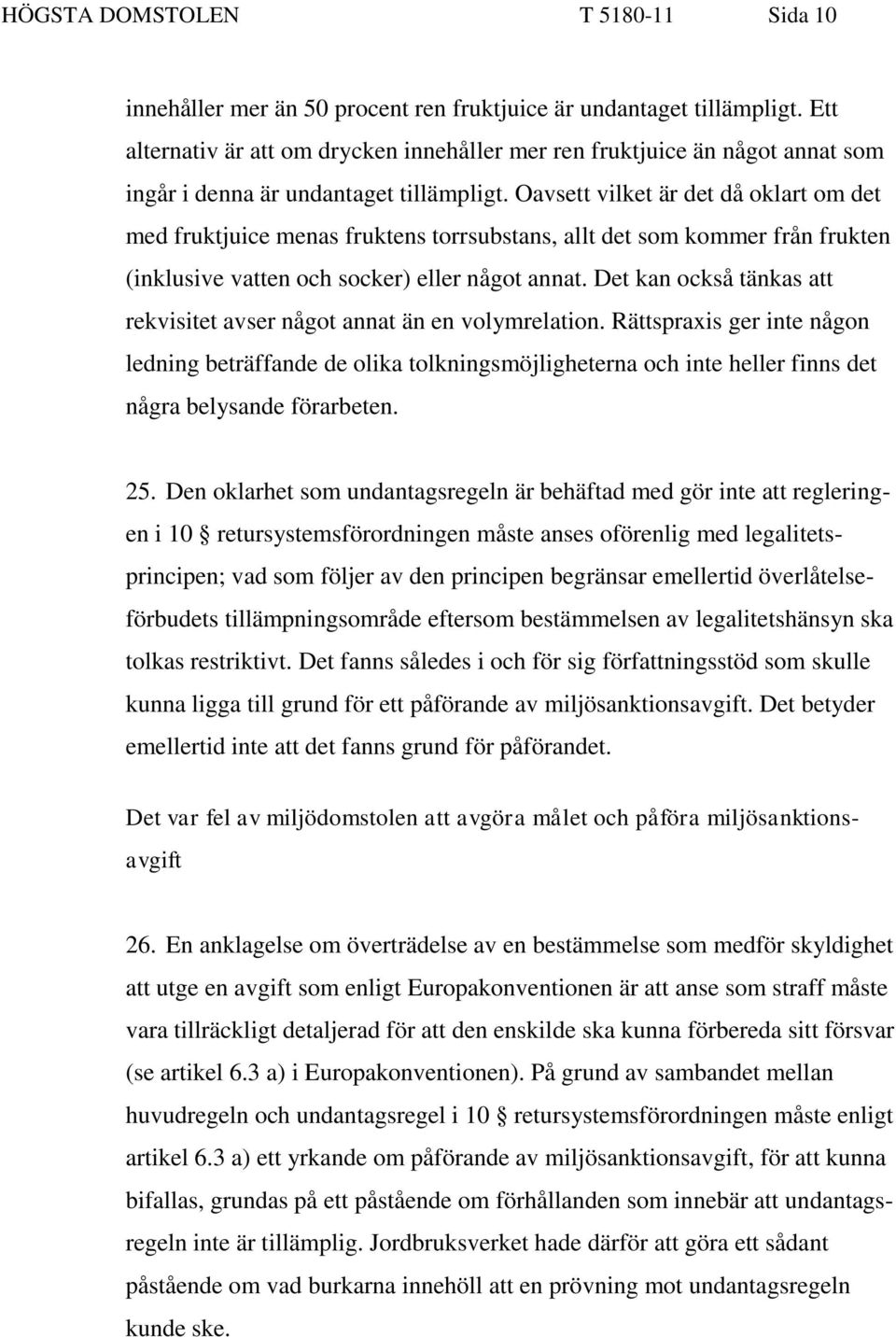 HÖGSTA DOMSTOLEN T 5180-11 Sida 10

innehåller mer än 50 procent ren fruktjuice är undantaget tillämpligt. Ett alternativ är att om drycken innehåller mer ren fruktjuice än något annat som ingår i denna är undantaget tillämpligt. Oavsett vilket är det då oklart om det med fruktjuice menas fruktens torrsubstans, allt det som kommer från frukten (inklusive vatten och socker) eller något annat. Det kan också tänkas att rekvisitet avser något annat än en volymrelation. Rättspraxis ger inte någon ledning beträffande de olika tolkningsmöjligheterna och inte heller finns det några belysande förarbeten.

25. Den oklarhet som undantagsregeln är behäftad med gör inte att regleringen i 10 § retursystemsförordningen måste anses oförenlig med legalitetsprincipen; vad som följer av den principen begränsar emellertid överlåtelseförbudets tillämpningsområde eftersom bestämmelsen av legalitetshänsyn ska tolkas restriktivt. Det fanns således i och för sig författningsstöd som skulle kunna ligga till grund för ett påförande av miljösanktionsavgift. Det betyder emellertid inte att det fanns grund för påförandet.

Det var fel av miljödomstolen att avgöra målet och påföra miljösanktionsavgift

26. En anklagelse om överträdelse av en bestämmelse som medför skyldighet att utge en avgift som enligt Europakonventionen är att anse som straff måste vara tillräckligt detaljerad för att den enskilde ska kunna förbereda sitt försvar (se artikel 6.3 a) i Europakonventionen). På grund av sambandet mellan huvudregeln och undantagsregel i 10 § retursystemsförordningen måste enligt artikel 6.3 a) ett yrkande om påförande av miljösanktionsavgift, för att kunna bifallas, grundas på ett påstående om förhållanden som innebär att undantagsregeln inte är tillämplig. Jordbruksverket hade därför att göra ett sådant påstående om vad burkarna innehöll att en prövning mot undantagsregeln kunde ske.